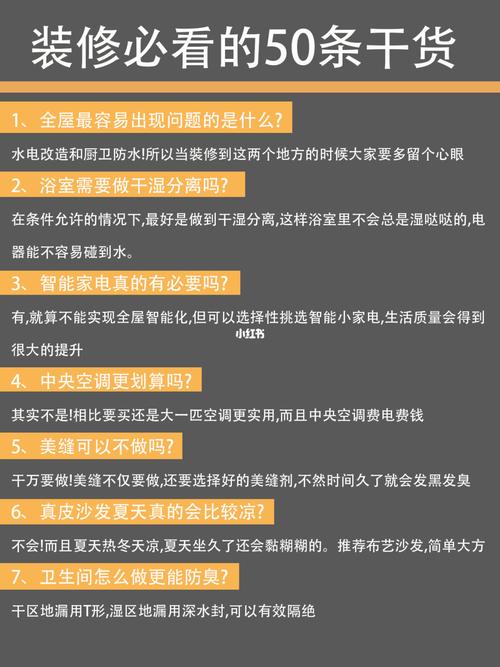 装修必看的50条干货

1、全屋最容易出现问题的是什么?

水电改造和厨卫防水!所以当装修到这两个地方的时候大家要多留个心眼

2、浴室需要做干湿分离吗?

在条件允许的情况下,最好是做到干湿分离,这样浴室里不会总是湿哒哒的,电器能不容易碰到水。

3、智能家电真的有必要吗?

有,就算不能实现全屋智能化,但可以选择性挑选智能小家电,生活质量会得到很大的提升

小红书

4、中央空调更划算吗?

其实不是!相比要买还是大一匹空调更实用,而且中央空调费电费钱

5、美缝可以不做吗?

千万要做!美缝不仅要做,还要选择好的美缝剂,不然时间久了就会发黑发臭

6、真皮沙发夏天真的会比较凉?

不会!而且夏天热冬天凉,夏天坐久了还会黏糊糊的。推荐布艺沙发,简单大方

7、卫生间怎么做更能防臭?

干区地漏用T形,湿区地漏用深水封,可以有效隔绝